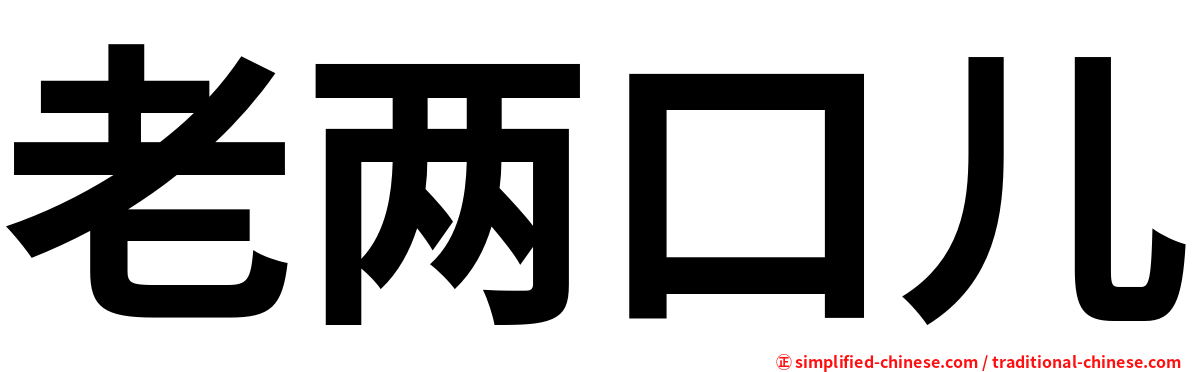 老两口儿

㊣ simplified-chinese.com / traditional-chinese.com